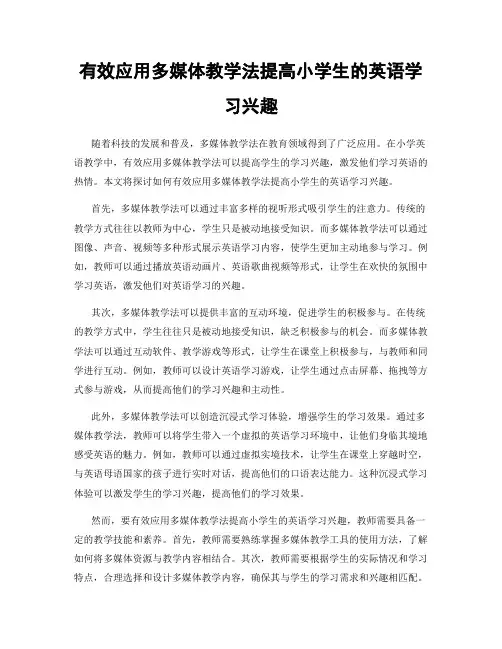 有效应用多媒体教学法提高小学生的英语学习兴趣

随着科技的发展和普及，多媒体教学法在教育领域得到了广泛应用。在小学英语教学中，有效应用多媒体教学法可以提高学生的学习兴趣，激发他们学习英语的热情。本文将探讨如何有效应用多媒体教学法提高小学生的英语学习兴趣。

首先，多媒体教学法可以通过丰富多样的视听形式吸引学生的注意力。传统的教学方式往往以教师为中心，学生只是被动地接受知识。而多媒体教学法可以通过图像、声音、视频等多种形式展示英语学习内容，使学生更加主动地参与学习。例如，教师可以通过播放英语动画片、英语歌曲视频等形式，让学生在欢快的氛围中学习英语，激发他们对英语学习的兴趣。

其次，多媒体教学法可以提供丰富的互动环境，促进学生的积极参与。在传统的教学方式中，学生往往只是被动地接受知识，缺乏积极参与的机会。而多媒体教学法可以通过互动软件、教学游戏等形式，让学生在课堂上积极参与，与教师和同学进行互动。例如，教师可以设计英语学习游戏，让学生通过点击屏幕、拖拽等方式参与游戏，从而提高他们的学习兴趣和主动性。

此外，多媒体教学法可以创造沉浸式学习体验，增强学生的学习效果。通过多媒体教学法，教师可以将学生带入一个虚拟的英语学习环境中，让他们身临其境地感受英语的魅力。例如，教师可以通过虚拟实境技术，让学生在课堂上穿越时空，与英语母语国家的孩子进行实时对话，提高他们的口语表达能力。这种沉浸式学习体验可以激发学生的学习兴趣，提高他们的学习效果。

然而，要有效应用多媒体教学法提高小学生的英语学习兴趣，教师需要具备一定的教学技能和素养。首先，教师需要熟练掌握多媒体教学工具的使用方法，了解如何将多媒体资源与教学内容相结合。其次，教师需要根据学生的实际情况和学习特点，合理选择和设计多媒体教学内容，确保其与学生的学习需求和兴趣相匹配。